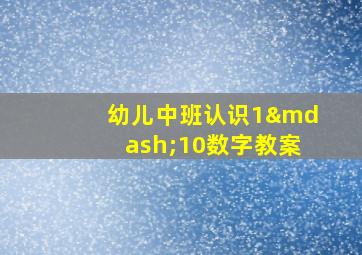 幼儿中班认识1&mdash;10数字教案